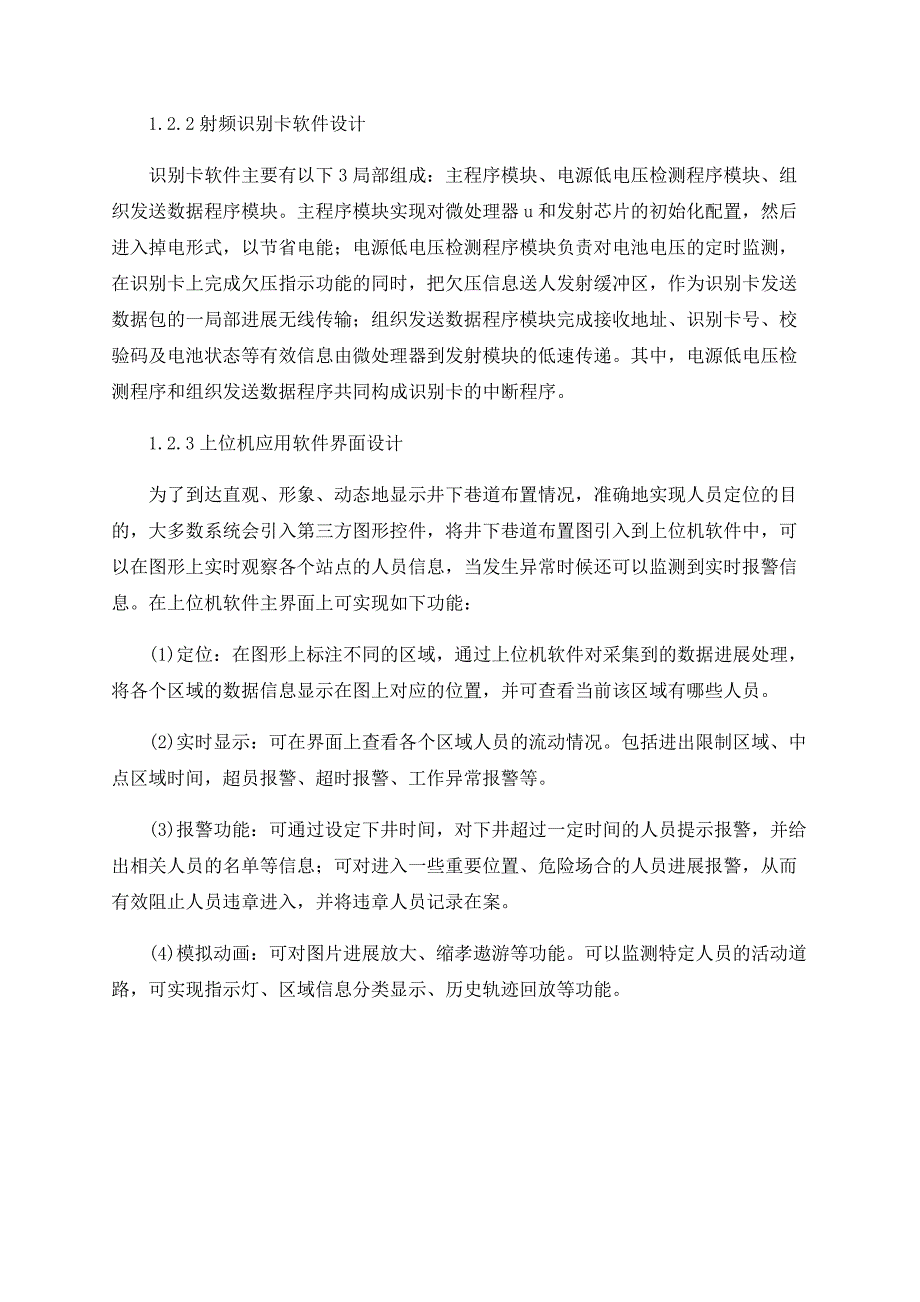 1.2.2 射频识别卡软件设计

识别卡软件主要有以下 3 局部组成：主程序模块、电源低电压检测程序模块、组织发送数据程序模块。主程序模块实现对微处理器 u 和发射芯片的初始化配置，然后进入掉电形式，以节省电能；电源低电压检测程序模块负责对电池电压的定时监测，在识别卡上完成欠压指示功能的同时，把欠压信息送人发射缓冲区，作为识别卡发送数据包的一局部进展无线传输；组织发送数据程序模块完成接收地址、识别卡号、校验码及电池状态等有效信息由微处理器到发射模块的低速传递。其中，电源低电压检测程序和组织发送数据程序共同构成识别卡的中断程序。

1.2.3 上位机应用软件界面设计

为了到达直观、形象、动态地显示井下巷道布置情况，准确地实现人员定位的目的，大多数系统会引入第三方图形控件，将井下巷道布置图引入到上位机软件中，可以在图形上实时观察各个站点的人员信息，当发生异常时候还可以监测到实时报警信息。在上位机软件主界面上可实现如下功能：

(1)定位：在图形上标注不同的区域，通过上位机软件对采集到的数据进展处理，将各个区域的数据信息显示在图上对应的位置，并可查看当前该区域有哪些人员。

(2)实时显示：可在界面上查看各个区域人员的流动情况。包括进出限制区域、中点区域时间，超员报警、超时报警、工作异常报警等。

(3)报警功能：可通过设定下井时间，对下井超过一定时间的人员提示报警，并给出相关人员的名单等信息；可对进入一些重要位置、危险场合的人员进展报警，从而有效阻止人员违章进入，并将违章人员记录在案。

(4)模拟动画：可对图片进展放大、缩孝遨游等功能。可以监测特定人员的活动道路，可实现指示灯、区域信息分类显示、历史轨迹回放等功能。